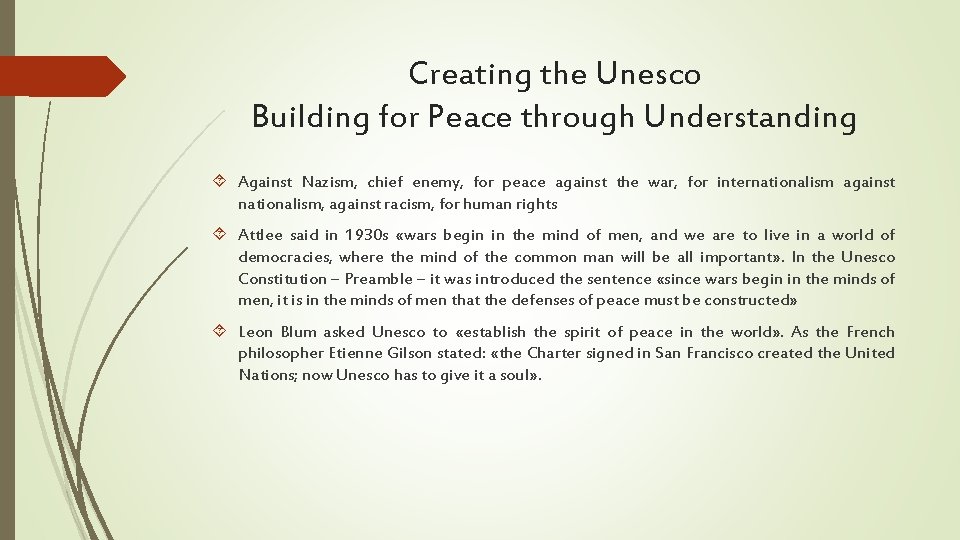 Creating the Unesco
Building for Peace through Understanding

Against Nazism, chief enemy, for peace against the war, for internationalism against nationalism, against racism, for human rights

Attlee said in 1930s «wars begin in the mind of men, and we are to live in a world of democracies, where the mind of the common man will be all important». In the Unesco Constitution – Preamble – it was introduced the sentence «since wars begin in the minds of men, it is in the minds of men that the defenses of peace must be constructed»

Leon Blum asked Unesco to «establish the spirit of peace in the world». As the French philosopher Etienne Gilson stated: «the Charter signed in San Francisco created the United Nations; now Unesco has to give it a soul».